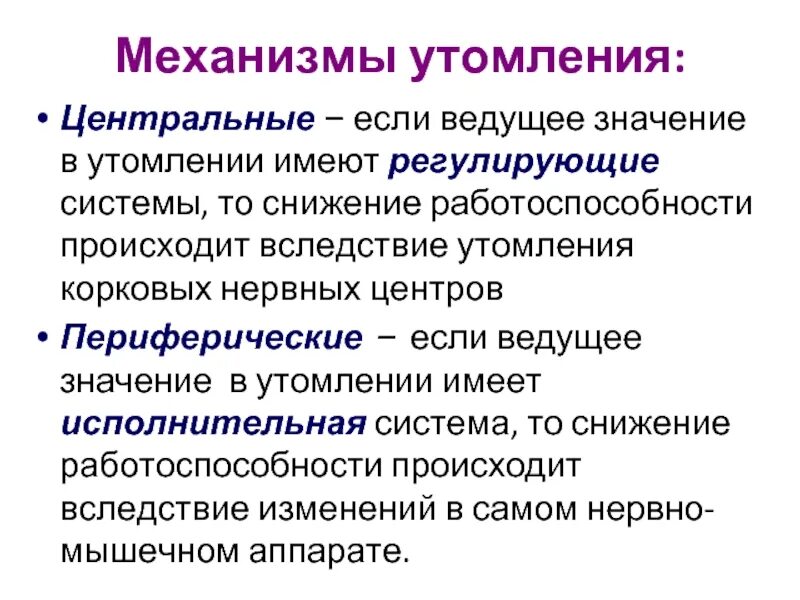 Механизмы утомления:

• Центральные – если ведущее значение в утомлении имеют регулирующие системы, то снижение работоспособности происходит вследствие утомления корковых нервных центров

• Периферические – если ведущее значение в утомлении имеет исполнительная система, то снижение работоспособности происходит вследствие изменений в самом нервно-мышечном аппарате.